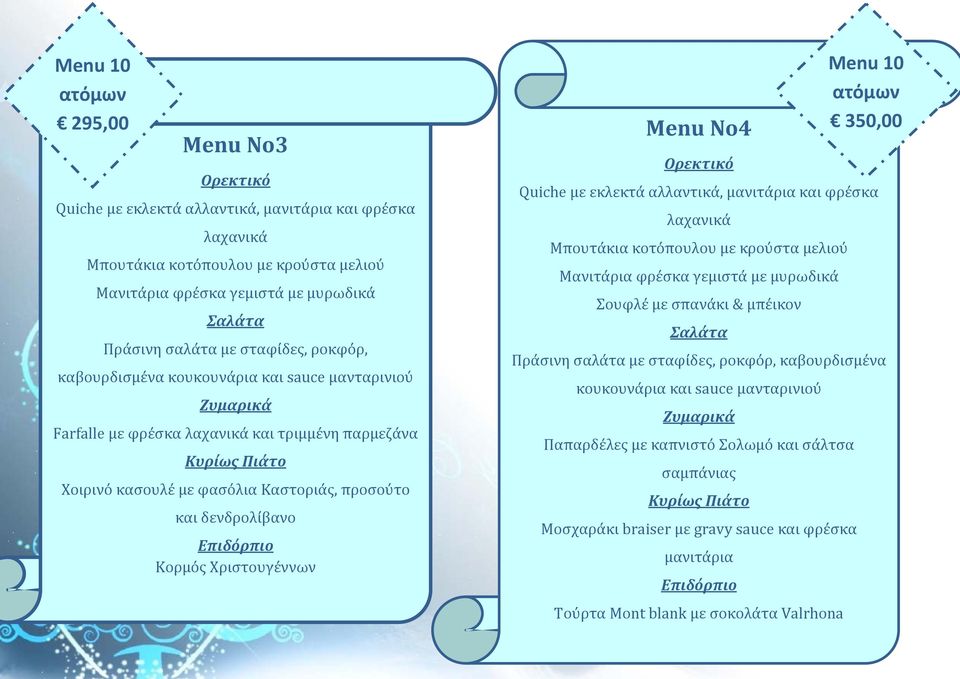 Menu 10 ατόμων € 295,00

Menu No3

Ορεκτικό

Quiche με εκλεκτά αλλαντικά, μανιτάρια και φρέσκα λαχανικά

Μπουτάκια κοτόπουλου με κρούστα μελιού

Μανιτάρια φρέσκα γεμιστά με μυρωδικά

Σαλάτα

Πράσινη σαλάτα με σταφίδες, ροκφόρ, καβουρδισμένα κουκουνάρια και sauce μανταρινιού

Ζυμαρικά

Farfalle με φρέσκα λαχανικά και τριμμένη παρμεζάνα

Κυρίως Πιάτο

Χοιρινό κασουλέ με φασόλια Καστοριάς, προσούτο και δενδρολίβανο

Επιδόρπιο

Κορμός Χριστουγέννων

Menu 10 ατόμων € 350,00

Menu No4

Ορεκτικό

Quiche με εκλεκτά αλλαντικά, μανιτάρια και φρέσκα λαχανικά

Μπουτάκια κοτόπουλου με κρούστα μελιού

Μανιτάρια φρέσκα γεμιστά με μυρωδικά

Σουφλέ με σπανάκι & μπέικον

Σαλάτα

Πράσινη σαλάτα με σταφίδες, ροκφόρ, καβουρδισμένα κουκουνάρια και sauce μανταρινιού

Ζυμαρικά

Παπαρδέλες με καπνιστό Σολωμό και σάλτσα σαμπάνιας

Κυρίως Πιάτο

Μοσχαράκι braiser με gravy sauce και φρέσκα μανιτάρια

Επιδόρπιο

Τούρτα Mont blank με σοκολάτα Valrhona